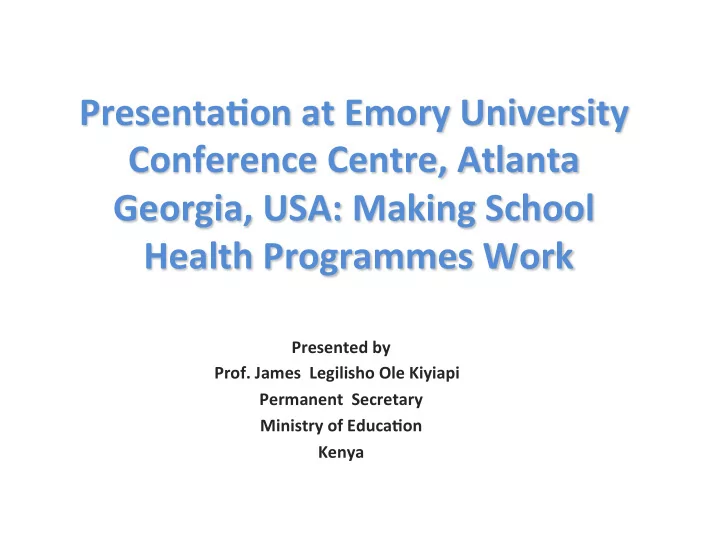 Presentation at Emory University Conference Centre, Atlanta Georgia, USA: Making School Health Programmes Work

Presented by
Prof. James Legilisho Ole Kiyiapi
Permanent Secretary
Ministry of Education
Kenya